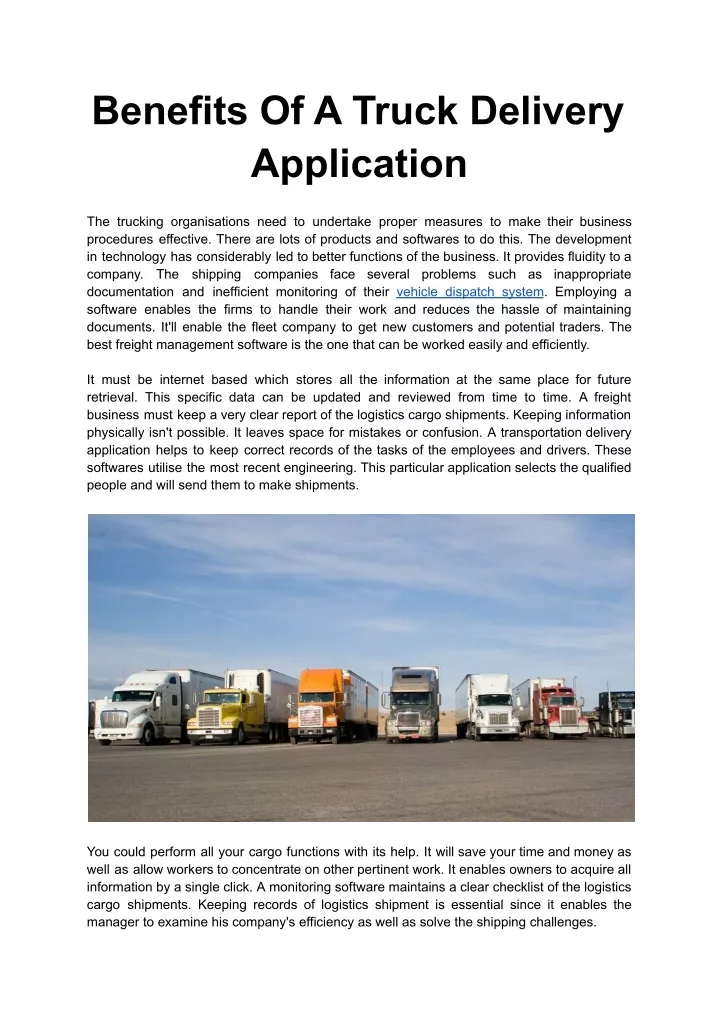 Benefits Of A Truck Delivery Application

The trucking organisations need to undertake proper measures to make their business procedures effective. There are lots of products and softwares to do this. The development in technology has considerably led to better functions of the business. It provides fluidity to a company. The shipping companies face several problems such as inappropriate documentation and inefficient monitoring of their vehicle dispatch system. Employing a software enables the firms to handle their work and reduces the hassle of maintaining documents. It'll enable the fleet company to get new customers and potential traders. The best freight management software is the one that can be worked easily and efficiently.

It must be internet based which stores all the information at the same place for future retrieval. This specific data can be updated and reviewed from time to time. A freight business must keep a very clear report of the logistics cargo shipments. Keeping information physically isn't possible. It leaves space for mistakes or confusion. A transportation delivery application helps to keep correct records of the tasks of the employees and drivers. These softwares utilise the most recent engineering. This particular application selects the qualified people and will send them to make shipments.

You could perform all your cargo functions with its help. It will save your time and money as well as allow workers to concentrate on other pertinent work. It enables owners to acquire all information by a single click. A monitoring software maintains a clear checklist of the logistics cargo shipments. Keeping records of logistics shipment is essential since it enables the manager to examine his company's efficiency as well as solve the shipping challenges.